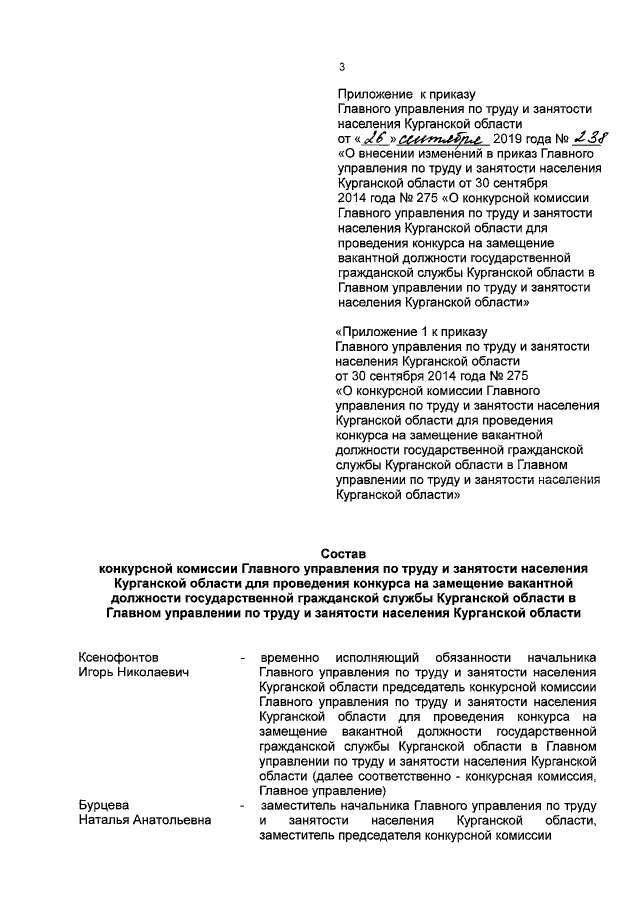 3

Приложение к приказу
Главного управления по труду и занятости населения Курганской области
от «26» сентября 2019 года № 238
«О внесении изменений в приказ Главного управления по труду и занятости населения Курганской области от 30 сентября 2014 года № 275 «О конкурсной комиссии Главного управления по труду и занятости населения Курганской области для проведения конкурса на замещение вакантной должности государственной гражданской службы Курганской области в Главном управлении по труду и занятости населения Курганской области»

«Приложение 1 к приказу
Главного управления по труду и занятости населения Курганской области
от 30 сентября 2014 года № 275
«О конкурсной комиссии Главного управления по труду и занятости населения Курганской области для проведения конкурса на замещение вакантной должности государственной гражданской службы Курганской области в Главном управлении по труду и занятости населения Курганской области»

Состав
конкурсной комиссии Главного управления по труду и занятости населения Курганской области для проведения конкурса на замещение вакантной должности государственной гражданской службы Курганской области в Главном управлении по труду и занятости населения Курганской области

Ксенофонтов Игорь Николаевич - временно исполняющий обязанности начальника Главного управления по труду и занятости населения Курганской области председатель конкурсной комиссии Главного управления по труду и занятости населения Курганской области для проведения конкурса на замещение вакантной должности государственной гражданской службы Курганской области в Главном управлении по труду и занятости населения Курганской области (далее соответственно - конкурсная комиссия, Главное управление)

Бурцева Наталья Анатольевна - заместитель начальника Главного управления по труду и занятости населения Курганской области, заместитель председателя конкурсной комиссии